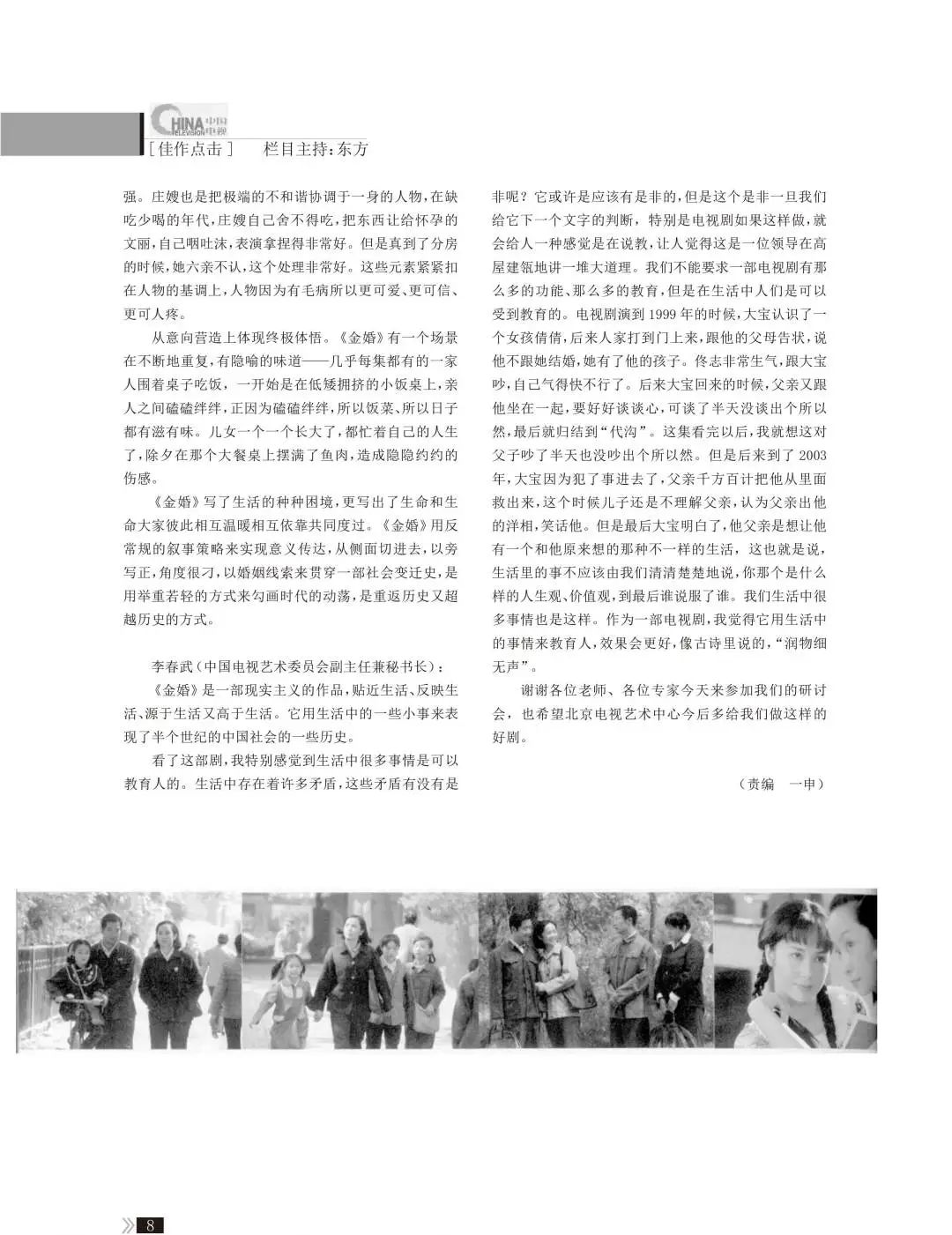 CHINA TELEVISION 中国电视
［佳作点击］ 栏目主持：东方

强。庄嫂也是把极端的不和谐协调于一身的人物，在缺吃少喝的年代，庄嫂自己舍不得吃，把东西让给怀孕的文丽，自己咽吐沫，表演拿捏得非常好。但是真到了分房的时候，她六亲不认，这个处理非常好。这些元素紧紧扣在人物的基调上，人物因为有毛病所以更可爱、更可信、更可人疼。

从意向营造上体现终极体悟。《金婚》有一个场景在不断地重复，有隐喻的味道——几乎每集都有的一家人围着桌子吃饭，一开始是在低矮拥挤的小饭桌上，亲人之间磕磕绊绊，正因为磕磕绊绊，所以饭菜、所以日子都有滋有味。儿女一个一个长大了，都忙着自己的人生了，除夕在那个大餐桌上摆满了鱼肉，造成隐隐约约的伤感。

《金婚》写了生活的种种困境，更写出了生命和生命大家彼此相互温暖相互依靠共同度过。《金婚》用反常规的叙事策略来实现意义传达，从侧面切进去，以旁写正，角度很刁，以婚姻线索来贯穿一部社会变迁史，是用举重若轻的方式来勾画时代的动荡，是重返历史又超越历史的方式。

李春武（中国电视艺术委员会副主任兼秘书长）：

《金婚》是一部现实主义的作品，贴近生活、反映生活、源于生活又高于生活。它用生活中的一些小事来表现了半个世纪的中国社会的一些历史。

看了这部剧，我特别感觉到生活中很多事情是可以教育人的。生活中存在着许多矛盾，这些矛盾有没有是非呢？它或许是应该有是非的，但是这个是非一旦我们给它下一个文字的判断，特别是电视剧如果这样做，就会给人一种感觉是在说教，让人觉得这是一位领导在高屋建瓴地讲一堆大道理。我们不能要求一部电视剧有那么多的功能、那么多的教育，但是在生活中人们是可以受到教育的。电视剧演到1999年的时候，大宝认识了一个女孩倩倩，后来人家打到门上来，跟他的父母告状，说他不跟她结婚，她有了他的孩子。佟志非常生气，跟大宝吵，自己气得快不行了。后来大宝回来的时候，父亲又跟他坐在一起，要好好谈谈心，可谈了半天没谈出个所以然，最后就归结到“代沟”。这集看完以后，我就想这对父子吵了半天也没吵出个所以然。但是后来到了2003年，大宝因为犯了事进去了，父亲千方百计把他从里面救出来，这个时候儿子还是不理解父亲，认为父亲出他的洋相，笑话他。但是最后大宝明白了，他父亲是想让他有一个和他原来想的那种不一样的生活，这也就是说，生活里的事不应该由我们清清楚楚地说，你那个是什么样的人生观、价值观，到最后谁说服了谁。我们生活中很多事情也是这样。作为一部电视剧，我觉得它用生活中的事情来教育人，效果会更好，像古诗里说的，“润物细无声”。

谢谢各位老师、各位专家今天来参加我们的研讨会，也希望北京电视艺术中心今后多给我们做这样的好剧。

（责编 一申）

8